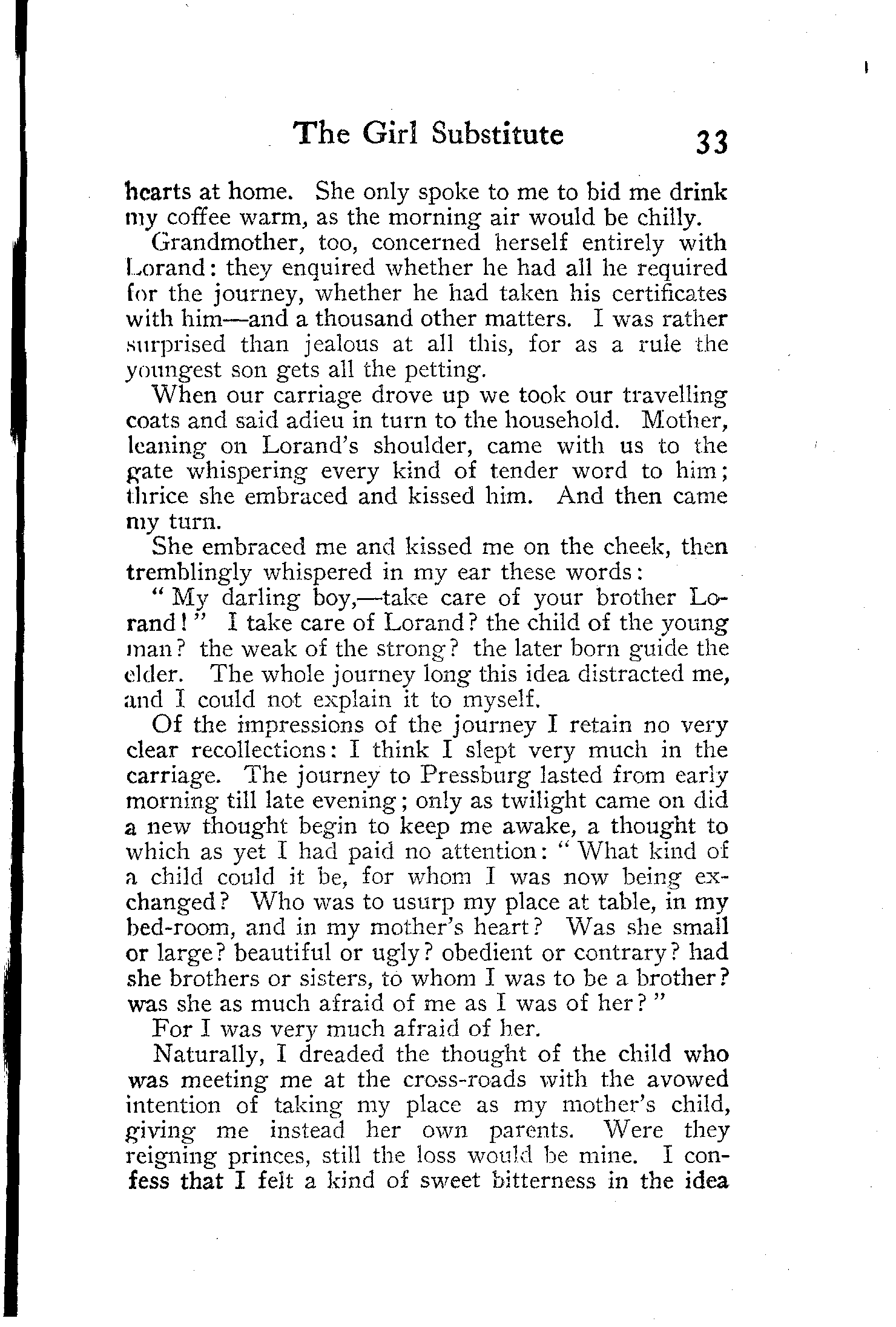 The Girl Substitute 33

hearts at home. She only spoke to me to bid me drink my coffee warm, as the morning air would be chilly.

Grandmother, too, concerned herself entirely with Lorand: they enquired whether he had all he required for the journey, whether he had taken his certificates with him—and a thousand other matters. I was rather surprised than jealous at all this, for as a rule the youngest son gets all the petting.

When our carriage drove up we took our travelling coats and said adieu in turn to the household. Mother, leaning on Lorand's shoulder, came with us to the gate whispering every kind of tender word to him; thrice she embraced and kissed him. And then came my turn.

She embraced me and kissed me on the cheek, then tremblingly whispered in my ear these words:

"My darling boy,—take care of your brother Lorand!" I take care of Lorand? the child of the young man? the weak of the strong? the later born guide the elder. The whole journey long this idea distracted me, and I could not explain it to myself.

Of the impressions of the journey I retain no very clear recollections: I think I slept very much in the carriage. The journey to Pressburg lasted from early morning till late evening; only as twilight came on did a new thought begin to keep me awake, a thought to which as yet I had paid no attention: "What kind of a child could it be, for whom I was now being exchanged? Who was to usurp my place at table, in my bed-room, and in my mother's heart? Was she small or large? beautiful or ugly? obedient or contrary? had she brothers or sisters, to whom I was to be a brother? was she as much afraid of me as I was of her?"

For I was very much afraid of her.

Naturally, I dreaded the thought of the child who was meeting me at the cross-roads with the avowed intention of taking my place as my mother's child, giving me instead her own parents. Were they reigning princes, still the loss would be mine. I confess that I felt a kind of sweet bitterness in the idea